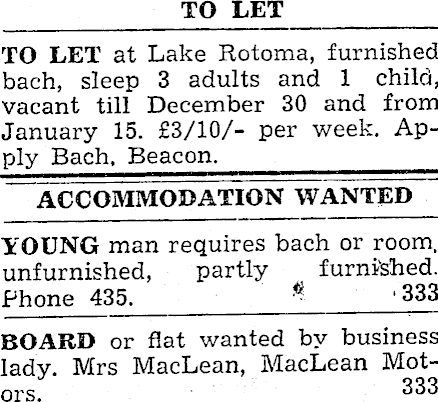 TO LET

TO LET at Lake Rotoma, furnished bach, sleep 3 adults and 1 child, vacant till December 30 and from January 15. £3/10/- per week. Apply Bach, Beacon.

ACCOMMODATION WANTED

YOUNG man requires bach or room, unfurnished, partly furnished. Phone 435. 333

BOARD or flat wanted by business lady. Mrs MacLean, MacLean Motors. 333